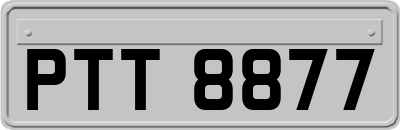 PTT 8877